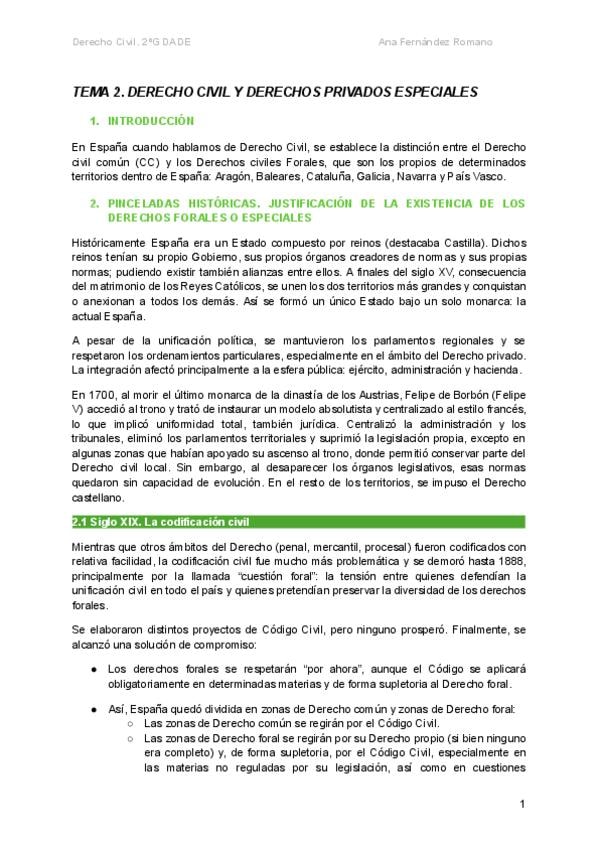 Derecho Civil. 2ºG DADE Ana Fernández Romano

TEMA 2. DERECHO CIVIL Y DERECHOS PRIVADOS ESPECIALES

1. INTRODUCCIÓN

En España cuando hablamos de Derecho Civil, se establece la distinción entre el Derecho civil común (CC) y los Derechos civiles Forales, que son los propios de determinados territorios dentro de España: Aragón, Baleares, Cataluña, Galicia, Navarra y País Vasco.

2. PINCELADAS HISTÓRICAS. JUSTIFICACIÓN DE LA EXISTENCIA DE LOS DERECHOS FORALES O ESPECIALES

Históricamente España era un Estado compuesto por reinos (destacaba Castilla). Dichos reinos tenían su propio Gobierno, sus propios órganos creadores de normas y sus propias normas; pudiendo existir también alianzas entre ellos. A finales del siglo XV, consecuencia del matrimonio de los Reyes Católicos, se unen los dos territorios más grandes y conquistan o anexionan a todos los demás. Así se formó un único Estado bajo un solo monarca: la actual España.

A pesar de la unificación política, se mantuvieron los parlamentos regionales y se respetaron los ordenamientos particulares, especialmente en el ámbito del Derecho privado. La integración afectó principalmente a la esfera pública: ejército, administración y hacienda.

En 1700, al morir el último monarca de la dinastía de los Austrias, Felipe de Borbón (Felipe V) accedió al trono y trató de instaurar un modelo absolutista y centralizado al estilo francés, lo que implicó uniformidad total, también jurídica. Centralizó la administración y los tribunales, eliminó los parlamentos territoriales y suprimió la legislación propia, excepto en algunas zonas que habían apoyado su ascenso al trono, donde permitió conservar parte del Derecho civil local. Sin embargo, al desaparecer los órganos legislativos, esas normas quedaron sin capacidad de evolución. En el resto de los territorios, se impuso el Derecho castellano.

2.1 Siglo XIX. La codificación civil

Mientras que otros ámbitos del Derecho (penal, mercantil, procesal) fueron codificados con relativa facilidad, la codificación civil fue mucho más problemática y se demoró hasta 1888, principalmente por la llamada "cuestión foral": la tensión entre quienes defendían la unificación civil en todo el país y quienes pretendían preservar la diversidad de los derechos forales.

Se elaboraron distintos proyectos de Código Civil, pero ninguno prosperó. Finalmente, se alcanzó una solución de compromiso:

• Los derechos forales se respetarán "por ahora", aunque el Código se aplicará obligatoriamente en determinadas materias y de forma supletoria al Derecho foral.

• Así, España quedó dividida en zonas de Derecho común y zonas de Derecho foral:
○ Las zonas de Derecho común se regirán por el Código Civil.
○ Las zonas de Derecho foral se regirán por su Derecho propio (si bien ninguno era completo) y, de forma supletoria, por el Código Civil, especialmente en las materias no reguladas por su legislación, así como en cuestiones

1